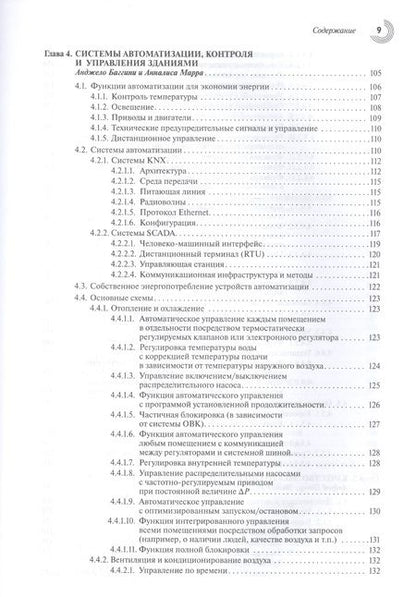 Содержание 9

Глава 4. СИСТЕМЫ АВТОМАТИЗАЦИИ, КОНТРОЛЯ И УПРАВЛЕНИЯ ЗДАНИЯМИ
Анджело Баггини и Анналиса Марра . . . 105

4.1. Функции автоматизации для экономии энергии . . . 106
4.1.1. Контроль температуры . . . 107
4.1.2. Освещение . . . 108
4.1.3. Приводы и двигатели . . . 109
4.1.4. Технические предупредительные сигналы и управление . . . 110
4.1.5. Дистанционное управление . . . 110
4.2. Системы автоматизации . . . 110
4.2.1. Системы KNX . . . 112
4.2.1.1. Архитектура . . . 112
4.2.1.2. Среда передачи . . . 115
4.2.1.3. Питающая линия . . . 115
4.2.1.4. Радиоволны . . . 115
4.2.1.5. Протокол Ethernet . . . 116
4.2.1.6. Конфигурация . . . 116
4.2.2. Системы SCADA . . . 117
4.2.2.1. Человеко-машинный интерфейс . . . 119
4.2.2.2. Дистанционный терминал (RTU) . . . 120
4.2.2.3. Управляющая станция . . . 121
4.2.2.4. Коммуникационная инфраструктура и методы . . . 121
4.3. Собственное энергопотребление устройств автоматизации . . . 122
4.4. Основные схемы . . . 123
4.4.1. Отопление и охлаждение . . . 123
4.4.1.1. Автоматическое управление каждым помещением в отдельности посредством термостатически регулируемых клапанов или электронного регулятора . . . 123
4.4.1.2. Регулировка температуры воды с коррекцией температуры подачи в зависимости от температуры наружного воздуха . . . 124
4.4.1.3. Управление включением/выключением распределительного насоса . . . 125
4.4.1.4. Функция автоматического управления с программой установленной продолжительности . . . 126
4.4.1.5. Частичная блокировка (в зависимости от системы ОВК) . . . 127
4.4.1.6. Функция автоматического управления любым помещением с коммуникацией между регуляторами и системной шиной . . . 128
4.4.1.7. Регулировка внутренней температуры . . . 128
4.4.1.8. Управление распределительными насосами с частотно-регулируемым приводом при постоянной величине $\Delta P$ . . . 129
4.4.1.9. Автоматическое управление с оптимизированным запуском/остановом . . . 130
4.4.1.10. Функция интегрированного управления всеми помещениями посредством обработки запросов (например, о наличии людей, качестве воздуха и т.п.) . . . 131
4.4.1.11. Функция полной блокировки . . . 132
4.4.2. Вентиляция и кондиционирование воздуха . . . 132
4.4.2.1. Управление по времени . . . 132